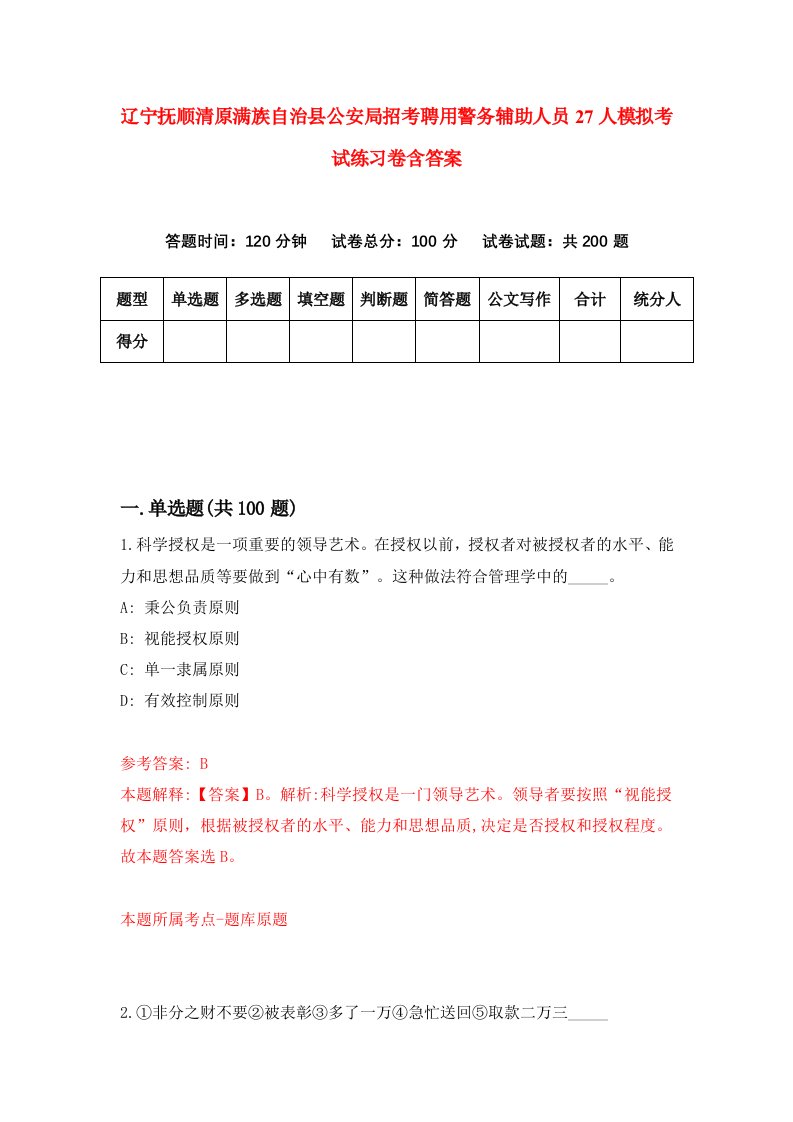 辽宁抚顺清原满族自治县公安局招考聘用警务辅助人员27人模拟考试练习卷含答案

答题时间：120分钟　试卷总分：100分　试卷试题：共200题

| 题型 | 单选题 | 多选题 | 填空题 | 判断题 | 简答题 | 公文写作 | 合计 | 统分人 |
|---|---|---|---|---|---|---|---|---|
| 得分 | | | | | | | | |

一.单选题(共100题)

1.科学授权是一项重要的领导艺术。在授权以前，授权者对被授权者的水平、能力和思想品质等要做到“心中有数”。这种做法符合管理学中的_____。

A: 秉公负责原则

B: 视能授权原则

C: 单一隶属原则

D: 有效控制原则

参考答案: B

本题解释:【答案】B。解析:科学授权是一门领导艺术。领导者要按照“视能授权”原则，根据被授权者的水平、能力和思想品质,决定是否授权和授权程度。故本题答案选B。

本题所属考点-题库原题

2.①非分之财不要②被表彰③多了一万④急忙送回⑤取款二万三_____